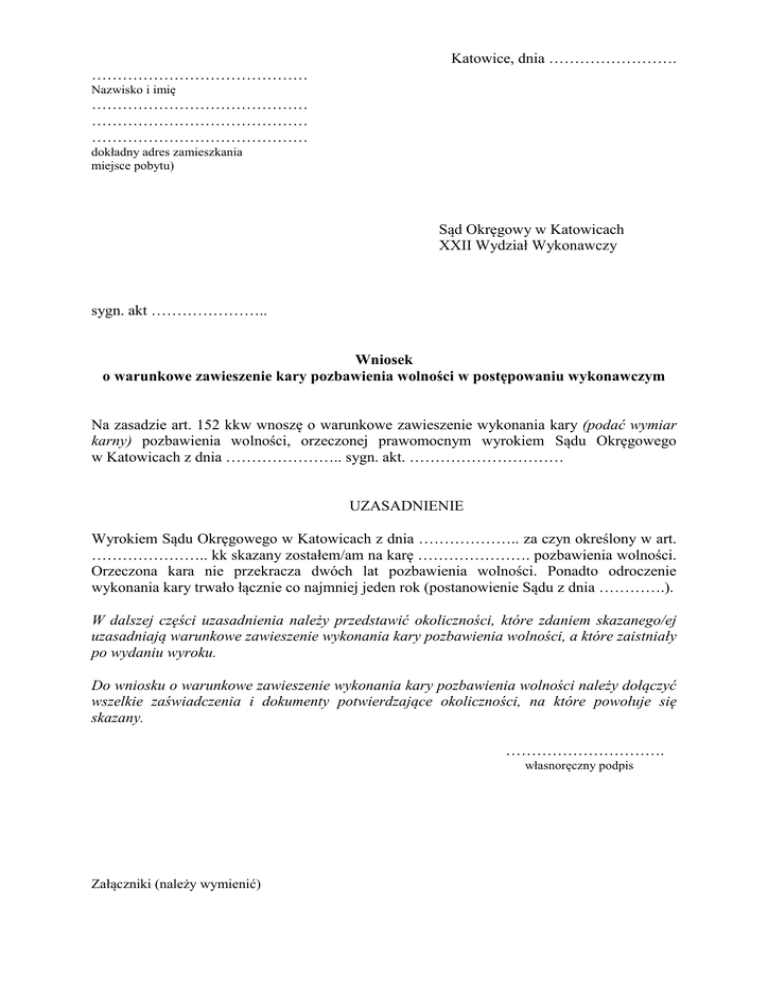 Katowice, dnia …………………….

……………………………………
Nazwisko i imię
……………………………………
……………………………………
……………………………………
dokładny adres zamieszkania
miejsce pobytu)

Sąd Okręgowy w Katowicach
XXII Wydział Wykonawczy

sygn. akt …………………..

Wniosek
o warunkowe zawieszenie kary pozbawienia wolności w postępowaniu wykonawczym

Na zasadzie art. 152 kkw wnoszę o warunkowe zawieszenie wykonania kary (podać wymiar karny) pozbawienia wolności, orzeczonej prawomocnym wyrokiem Sądu Okręgowego w Katowicach z dnia ………………….. sygn. akt. …………………………

UZASADNIENIE

Wyrokiem Sądu Okręgowego w Katowicach z dnia ……………….. za czyn określony w art. ………………….. kk skazany zostałem/am na karę …………………. pozbawienia wolności. Orzeczona kara nie przekracza dwóch lat pozbawienia wolności. Ponadto odroczenie wykonania kary trwało łącznie co najmniej jeden rok (postanowienie Sądu z dnia ………….).

W dalszej części uzasadnienia należy przedstawić okoliczności, które zdaniem skazanego/ej uzasadniają warunkowe zawieszenie wykonania kary pozbawienia wolności, a które zaistniały po wydaniu wyroku.

Do wniosku o warunkowe zawieszenie wykonania kary pozbawienia wolności należy dołączyć wszelkie zaświadczenia i dokumenty potwierdzające okoliczności, na które powołuje się skazany.

………………………….
własnoręczny podpis

Załączniki (należy wymienić)